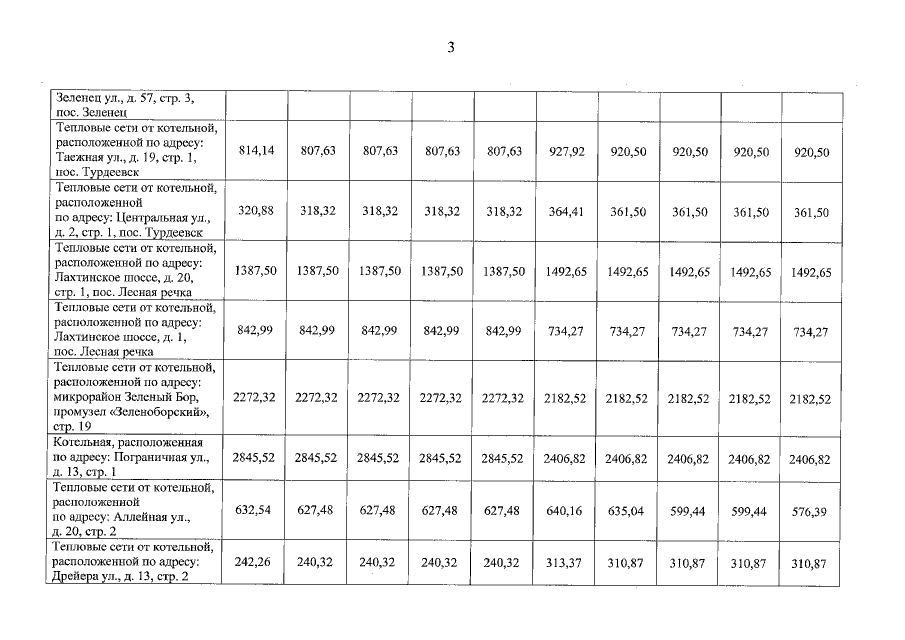 3

| Зеленец ул., д. 57, стр. 3, пос. Зеленец | | | | | | | | | | |
|---|---|---|---|---|---|---|---|---|---|---|
| Тепловые сети от котельной, расположенной по адресу: Таежная ул., д. 19, стр. 1, пос. Турдеевск | 814,14 | 807,63 | 807,63 | 807,63 | 807,63 | 927,92 | 920,50 | 920,50 | 920,50 | 920,50 |
| Тепловые сети от котельной, расположенной по адресу: Центральная ул., д. 2, стр. 1, пос. Турдеевск | 320,88 | 318,32 | 318,32 | 318,32 | 318,32 | 364,41 | 361,50 | 361,50 | 361,50 | 361,50 |
| Тепловые сети от котельной, расположенной по адресу: Лахтинское шоссе, д. 20, стр. 1, пос. Лесная речка | 1387,50 | 1387,50 | 1387,50 | 1387,50 | 1387,50 | 1492,65 | 1492,65 | 1492,65 | 1492,65 | 1492,65 |
| Тепловые сети от котельной, расположенной по адресу: Лахтинское шоссе, д. 1, пос. Лесная речка | 842,99 | 842,99 | 842,99 | 842,99 | 842,99 | 734,27 | 734,27 | 734,27 | 734,27 | 734,27 |
| Тепловые сети от котельной, расположенной по адресу: микрорайон Зеленый Бор, промузел «Зеленоборский», стр. 19 | 2272,32 | 2272,32 | 2272,32 | 2272,32 | 2272,32 | 2182,52 | 2182,52 | 2182,52 | 2182,52 | 2182,52 |
| Котельная, расположенная по адресу: Пограничная ул., д. 13, стр. 1 | 2845,52 | 2845,52 | 2845,52 | 2845,52 | 2845,52 | 2406,82 | 2406,82 | 2406,82 | 2406,82 | 2406,82 |
| Тепловые сети от котельной, расположенной по адресу: Аллейная ул., д. 20, стр. 2 | 632,54 | 627,48 | 627,48 | 627,48 | 627,48 | 640,16 | 635,04 | 599,44 | 599,44 | 576,39 |
| Тепловые сети от котельной, расположенной по адресу: Дрейера ул., д. 13, стр. 2 | 242,26 | 240,32 | 240,32 | 240,32 | 240,32 | 313,37 | 310,87 | 310,87 | 310,87 | 310,87 |